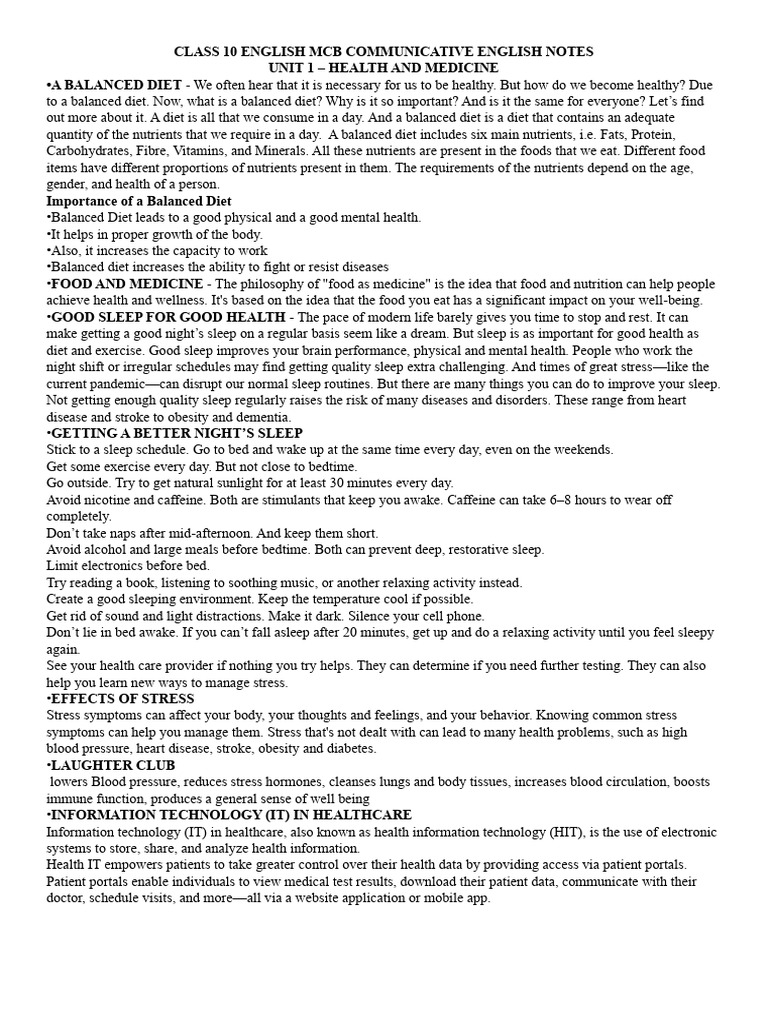 CLASS 10 ENGLISH MCB COMMUNICATIVE ENGLISH NOTES
UNIT 1 – HEALTH AND MEDICINE

•A BALANCED DIET - We often hear that it is necessary for us to be healthy. But how do we become healthy? Due to a balanced diet. Now, what is a balanced diet? Why is it so important? And is it the same for everyone? Let's find out more about it. A diet is all that we consume in a day. And a balanced diet is a diet that contains an adequate quantity of the nutrients that we require in a day. A balanced diet includes six main nutrients, i.e. Fats, Protein, Carbohydrates, Fibre, Vitamins, and Minerals. All these nutrients are present in the foods that we eat. Different food items have different proportions of nutrients present in them. The requirements of the nutrients depend on the age, gender, and health of a person.

Importance of a Balanced Diet
•Balanced Diet leads to a good physical and a good mental health.
•It helps in proper growth of the body.
•Also, it increases the capacity to work
•Balanced diet increases the ability to fight or resist diseases

•FOOD AND MEDICINE - The philosophy of "food as medicine" is the idea that food and nutrition can help people achieve health and wellness. It's based on the idea that the food you eat has a significant impact on your well-being.

•GOOD SLEEP FOR GOOD HEALTH - The pace of modern life barely gives you time to stop and rest. It can make getting a good night's sleep on a regular basis seem like a dream. But sleep is as important for good health as diet and exercise. Good sleep improves your brain performance, physical and mental health. People who work the night shift or irregular schedules may find getting quality sleep extra challenging. And times of great stress—like the current pandemic—can disrupt our normal sleep routines. But there are many things you can do to improve your sleep. Not getting enough quality sleep regularly raises the risk of many diseases and disorders. These range from heart disease and stroke to obesity and dementia.

•GETTING A BETTER NIGHT'S SLEEP
Stick to a sleep schedule. Go to bed and wake up at the same time every day, even on the weekends.
Get some exercise every day. But not close to bedtime.
Go outside. Try to get natural sunlight for at least 30 minutes every day.
Avoid nicotine and caffeine. Both are stimulants that keep you awake. Caffeine can take 6–8 hours to wear off completely.
Don't take naps after mid-afternoon. And keep them short.
Avoid alcohol and large meals before bedtime. Both can prevent deep, restorative sleep.
Limit electronics before bed.
Try reading a book, listening to soothing music, or another relaxing activity instead.
Create a good sleeping environment. Keep the temperature cool if possible.
Get rid of sound and light distractions. Make it dark. Silence your cell phone.
Don't lie in bed awake. If you can't fall asleep after 20 minutes, get up and do a relaxing activity until you feel sleepy again.
See your health care provider if nothing you try helps. They can determine if you need further testing. They can also help you learn new ways to manage stress.

•EFFECTS OF STRESS
Stress symptoms can affect your body, your thoughts and feelings, and your behavior. Knowing common stress symptoms can help you manage them. Stress that's not dealt with can lead to many health problems, such as high blood pressure, heart disease, stroke, obesity and diabetes.

•LAUGHTER CLUB
lowers Blood pressure, reduces stress hormones, cleanses lungs and body tissues, increases blood circulation, boosts immune function, produces a general sense of well being

•INFORMATION TECHNOLOGY (IT) IN HEALTHCARE
Information technology (IT) in healthcare, also known as health information technology (HIT), is the use of electronic systems to store, share, and analyze health information.
Health IT empowers patients to take greater control over their health data by providing access via patient portals. Patient portals enable individuals to view medical test results, download their patient data, communicate with their doctor, schedule visits, and more—all via a website application or mobile app.